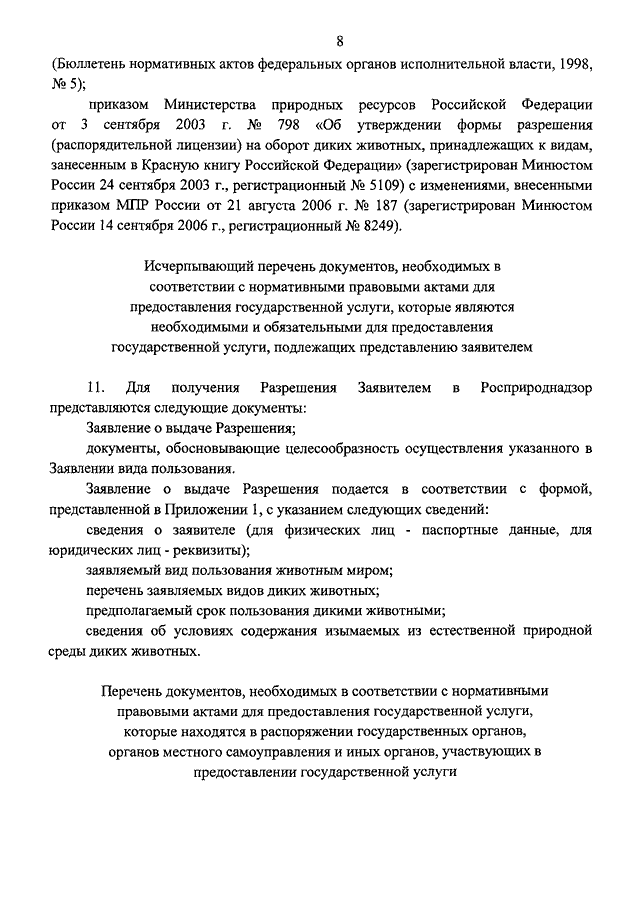 8

(Бюллетень нормативных актов федеральных органов исполнительной власти, 1998, № 5);

приказом Министерства природных ресурсов Российской Федерации от 3 сентября 2003 г. № 798 «Об утверждении формы разрешения (распорядительной лицензии) на оборот диких животных, принадлежащих к видам, занесенным в Красную книгу Российской Федерации» (зарегистрирован Минюстом России 24 сентября 2003 г., регистрационный № 5109) с изменениями, внесенными приказом МПР России от 21 августа 2006 г. № 187 (зарегистрирован Минюстом России 14 сентября 2006 г., регистрационный № 8249).

Исчерпывающий перечень документов, необходимых в соответствии с нормативными правовыми актами для предоставления государственной услуги, которые являются необходимыми и обязательными для предоставления государственной услуги, подлежащих представлению заявителем

11. Для получения Разрешения Заявителем в Росприроднадзор представляются следующие документы:

Заявление о выдаче Разрешения;

документы, обосновывающие целесообразность осуществления указанного в Заявлении вида пользования.

Заявление о выдаче Разрешения подается в соответствии с формой, представленной в Приложении 1, с указанием следующих сведений:

сведения о заявителе (для физических лиц - паспортные данные, для юридических лиц - реквизиты);

заявляемый вид пользования животным миром;

перечень заявляемых видов диких животных;

предполагаемый срок пользования дикими животными;

сведения об условиях содержания изымаемых из естественной природной среды диких животных.

Перечень документов, необходимых в соответствии с нормативными правовыми актами для предоставления государственной услуги, которые находятся в распоряжении государственных органов, органов местного самоуправления и иных органов, участвующих в предоставлении государственной услуги